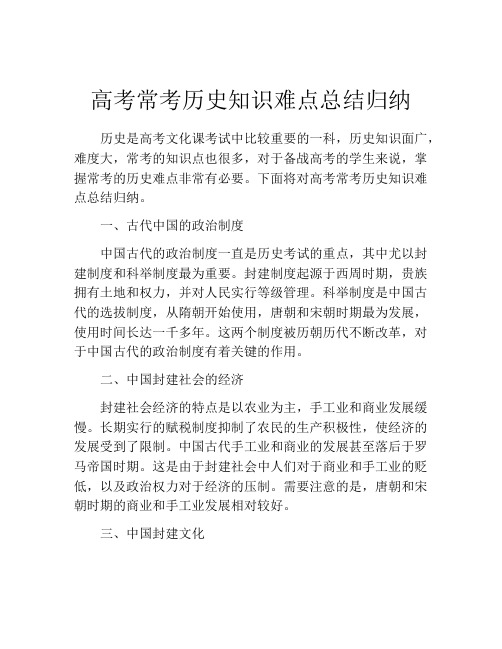 高考常考历史知识难点总结归纳

历史是高考文化课考试中比较重要的一科，历史知识面广，难度大，常考的知识点也很多，对于备战高考的学生来说，掌握常考的历史难点非常有必要。下面将对高考常考历史知识难点总结归纳。

一、古代中国的政治制度

中国古代的政治制度一直是历史考试的重点，其中尤以封建制度和科举制度最为重要。封建制度起源于西周时期，贵族拥有土地和权力，并对人民实行等级管理。科举制度是中国古代的选拔制度，从隋朝开始使用，唐朝和宋朝时期最为发展，使用时间长达一千多年。这两个制度被历朝历代不断改革，对于中国古代的政治制度有着关键的作用。

二、中国封建社会的经济

封建社会经济的特点是以农业为主，手工业和商业发展缓慢。长期实行的赋税制度抑制了农民的生产积极性，使经济的发展受到了限制。中国古代手工业和商业的发展甚至落后于罗马帝国时期。这是由于封建社会中人们对于商业和手工业的贬低，以及政治权力对于经济的压制。需要注意的是，唐朝和宋朝时期的商业和手工业发展相对较好。

三、中国封建文化